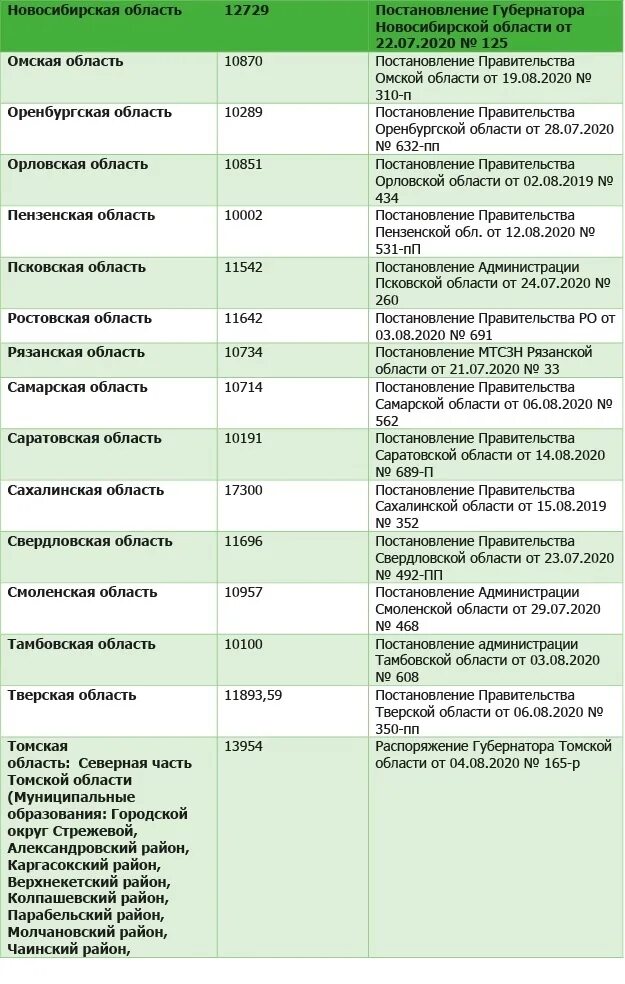 | Новосибирская область | 12729 | Постановление Губернатора Новосибирской области от 22.07.2020 № 125 |
|---|---|---|
| Омская область | 10870 | Постановление Правительства Омской области от 19.08.2020 № 310-п |
| Оренбургская область | 10289 | Постановление Правительства Оренбургской области от 28.07.2020 № 632-пп |
| Орловская область | 10851 | Постановление Правительства Орловской области от 02.08.2019 № 434 |
| Пензенская область | 10002 | Постановление Правительства Пензенской обл. от 12.08.2020 № 531-пП |
| Псковская область | 11542 | Постановление Администрации Псковской области от 24.07.2020 № 260 |
| Ростовская область | 11642 | Постановление Правительства РО от 03.08.2020 № 691 |
| Рязанская область | 10734 | Постановление МТСЗН Рязанской области от 21.07.2020 № 33 |
| Самарская область | 10714 | Постановление Правительства Самарской области от 06.08.2020 № 562 |
| Саратовская область | 10191 | Постановление Правительства Саратовской области от 14.08.2020 № 689-П |
| Сахалинская область | 17300 | Постановление Правительства Сахалинской области от 15.08.2019 № 352 |
| Свердловская область | 11696 | Постановление Правительства Свердловской области от 23.07.2020 № 492-ПП |
| Смоленская область | 10957 | Постановление Администрации Смоленской области от 29.07.2020 № 468 |
| Тамбовская область | 10100 | Постановление администрации Тамбовской области от 03.08.2020 № 608 |
| Тверская область | 11893,59 | Постановление Правительства Тверской области от 06.08.2020 № 350-пп |
| Томская область: Северная часть Томской области (Муниципальные образования: Городской округ Стрежевой, Александровский район, Каргасокский район, Верхнекетский район, Колпашевский район, Парабельский район, Молчановский район, Чаинский район, | 13954 | Распоряжение Губернатора Томской области от 04.08.2020 № 165-р |